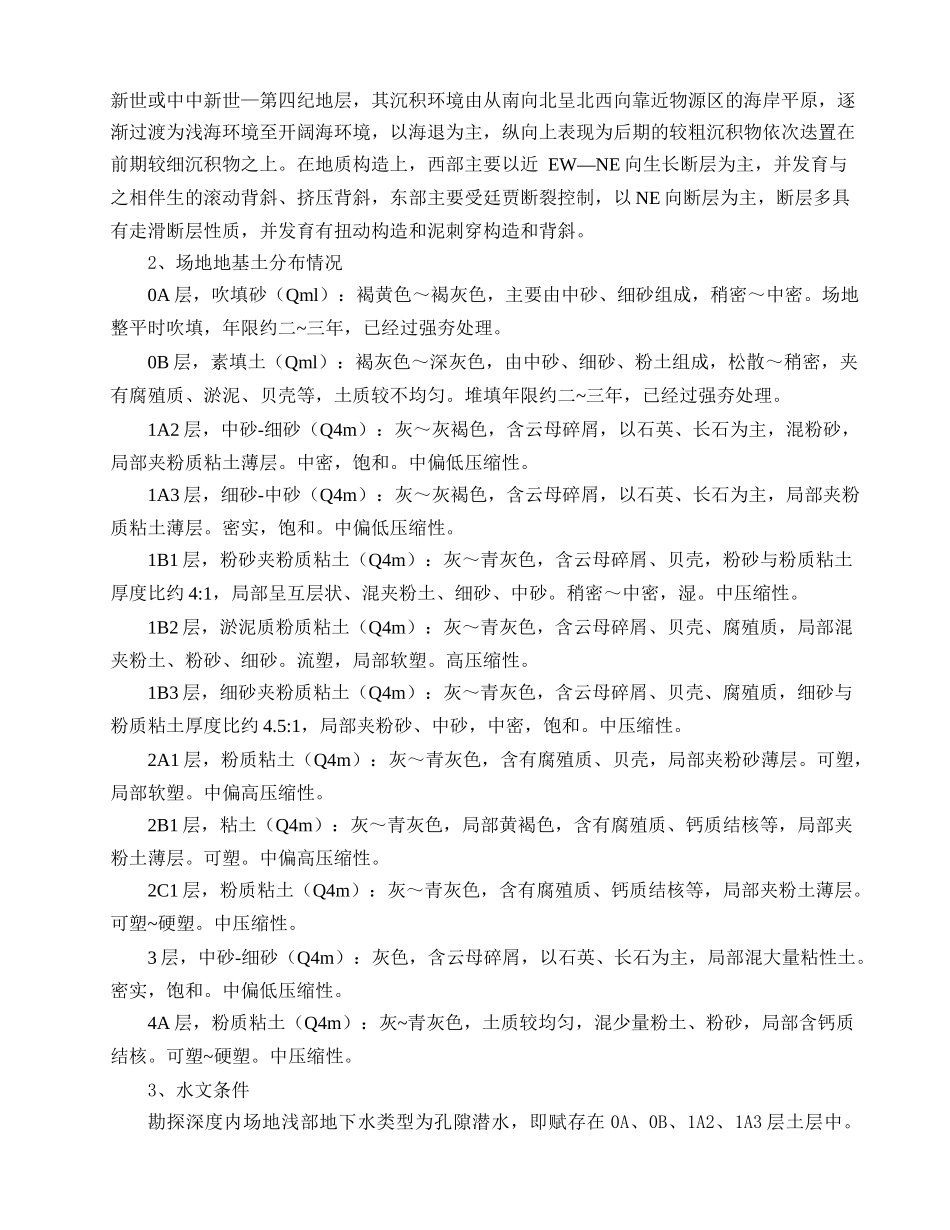 新世或中中新世—第四纪地层，其沉积环境由从南向北呈北西向靠近物源区的海岸平原，逐渐过渡为浅海环境至开阔海环境，以海退为主，纵向上表现为后期的较粗沉积物依次迭置在前期较细沉积物之上。在地质构造上，西部主要以近 EW—NE 向生长断层为主，并发育与之相伴生的滚动背斜、挤压背斜，东部主要受廷贾断裂控制，以 NE 向断层为主，断层多具有走滑断层性质，并发育有扭动构造和泥刺穿构造和背斜。

2、场地地基土分布情况

0A 层，吹填砂（Qml）：褐黄色～褐灰色，主要由中砂、细砂组成，稍密～中密。场地整平时吹填，年限约二~三年，已经过强夯处理。

0B 层，素填土（Qml）：褐灰色～深灰色，由中砂、细砂、粉土组成，松散～稍密，夹有腐殖质、淤泥、贝壳等，土质较不均匀。堆填年限约二~三年，已经过强夯处理。

1A2 层，中砂-细砂（Q4m）：灰～灰褐色，含云母碎屑，以石英、长石为主，混粉砂，局部夹粉质粘土薄层。中密，饱和。中偏低压缩性。

1A3 层，细砂-中砂（Q4m）：灰～灰褐色，含云母碎屑，以石英、长石为主，局部夹粉质粘土薄层。密实，饱和。中偏低压缩性。

1B1 层，粉砂夹粉质粘土（Q4m）：灰～青灰色，含云母碎屑、贝壳，粉砂与粉质粘土厚度比约 4:1，局部呈互层状、混夹粉土、细砂、中砂。稍密～中密，湿。中压缩性。

1B2 层，淤泥质粉质粘土（Q4m）：灰～青灰色，含云母碎屑、贝壳、腐殖质，局部混夹粉土、粉砂、细砂。流塑，局部软塑。高压缩性。

1B3 层，细砂夹粉质粘土（Q4m）：灰～青灰色，含云母碎屑、贝壳、腐殖质，细砂与粉质粘土厚度比约 4.5:1，局部夹粉砂、中砂，中密，饱和。中压缩性。

2A1 层，粉质粘土（Q4m）：灰～青灰色，含有腐殖质、贝壳，局部夹粉砂薄层。可塑，局部软塑。中偏高压缩性。

2B1 层，粘土（Q4m）：灰～青灰色，局部黄褐色，含有腐殖质、钙质结核等，局部夹粉土薄层。可塑。中偏高压缩性。

2C1 层，粉质粘土（Q4m）：灰～青灰色，含有腐殖质、钙质结核等，局部夹粉土薄层。可塑~硬塑。中压缩性。

3 层，中砂-细砂（Q4m）：灰色，含云母碎屑，以石英、长石为主，局部混大量粘性土。密实，饱和。中偏低压缩性。

4A 层，粉质粘土（Q4m）：灰~青灰色，土质较均匀，混少量粉土、粉砂，局部含钙质结核。可塑~硬塑。中压缩性。

3、水文条件

勘探深度内场地浅部地下水类型为孔隙潜水，即赋存在 0A、0B、1A2、1A3 层土层中。